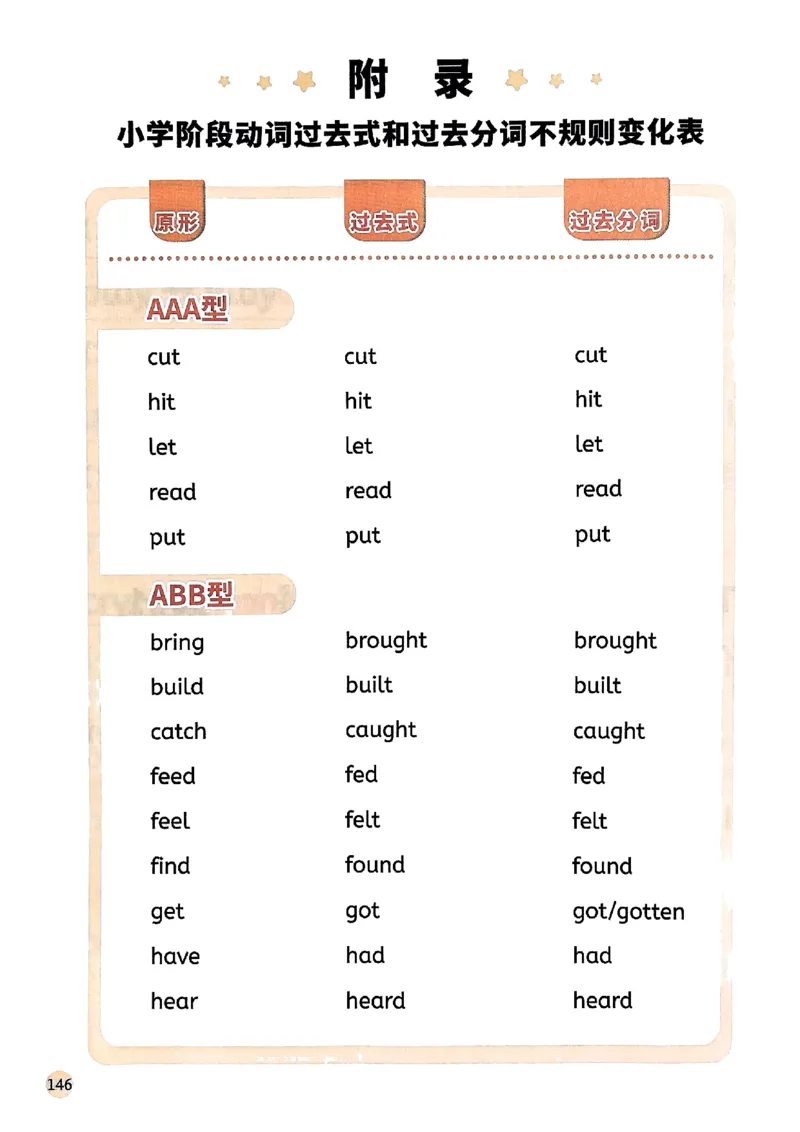 附 录

小学阶段动词过去式和过去分词不规则变化表

| 原形 | 过去式 | 过去分词 |
|---|---|---|
| AAA型 | | |
| cut | cut | cut |
| hit | hit | hit |
| let | let | let |
| read | read | read |
| put | put | put |
| ABB型 | | |
| bring | brought | brought |
| build | built | built |
| catch | caught | caught |
| feed | fed | fed |
| feel | felt | felt |
| find | found | found |
| get | got | got/gotten |
| have | had | had |
| hear | heard | heard |

146